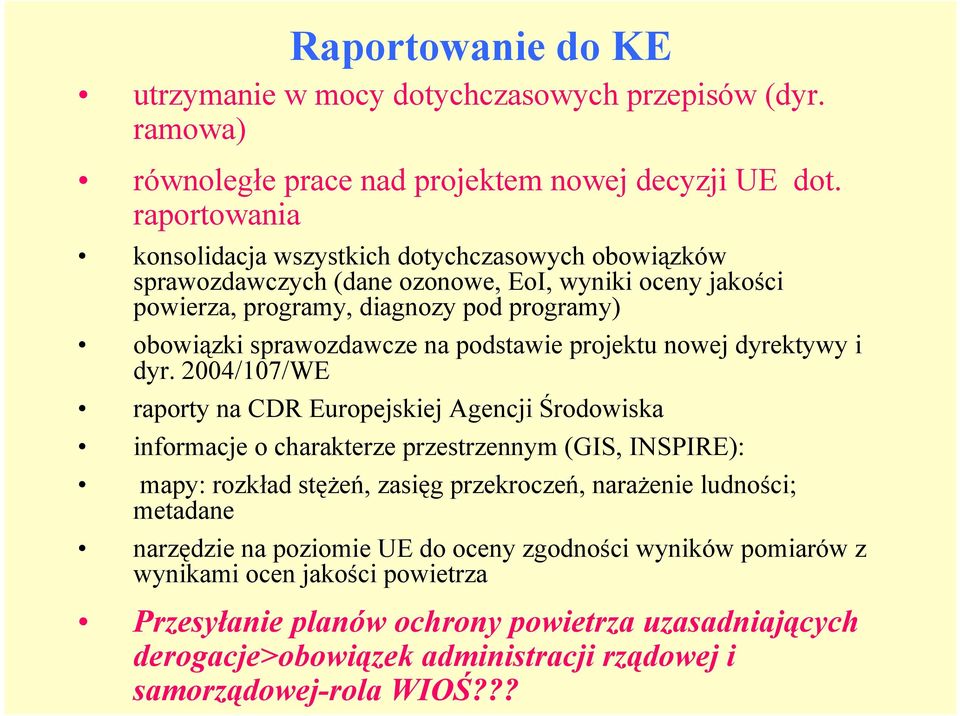 Raportowanie do KE

• utrzymanie w mocy dotychczasowych przepisów (dyr. ramowa)

• równoległe prace nad projektem nowej decyzji UE dot. raportowania

• konsolidacja wszystkich dotychczasowych obowiązków sprawozdawczych (dane ozonowe, EoI, wyniki oceny jakości powierza, programy, diagnozy pod programy)

• obowiązki sprawozdawcze na podstawie projektu nowej dyrektywy i dyr. 2004/107/WE

• raporty na CDR Europejskiej Agencji Środowiska

• informacje o charakterze przestrzennym (GIS, INSPIRE):

• mapy: rozkład stężeń, zasięg przekroczeń, narażenie ludności; metadane

• narzędzie na poziomie UE do oceny zgodności wyników pomiarów z wynikami ocen jakości powietrza

• Przesyłanie planów ochrony powietrza uzasadniających derogacje>obowiązek administracji rządowej i samorządowej-rola WIOŚ???